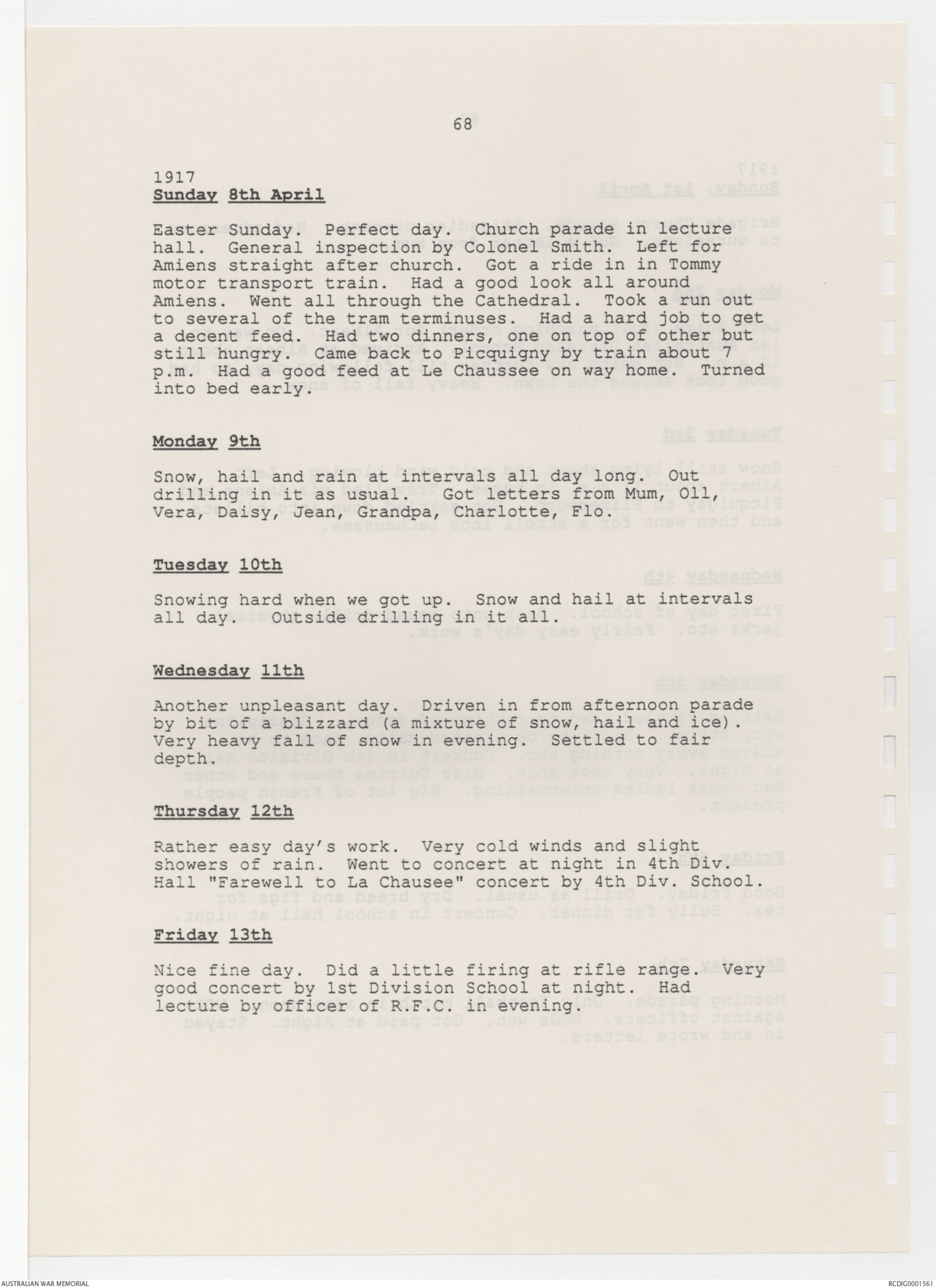 68

1917
Sunday 8th April

Easter Sunday. Perfect day. Church parade in lecture hall. General inspection by Colonel Smith. Left for Amiens straight after church. Got a ride in in Tommy motor transport train. Had a good look all around Amiens. Went all through the Cathedral. Took a run out to several of the tram terminuses. Had a hard job to get a decent feed. Had two dinners, one on top of other but still hungry. Came back to Picquigny by train about 7 p.m. Had a good feed at Le Chaussee on way home. Turned into bed early.

Monday 9th

Snow, hail and rain at intervals all day long. Out drilling in it as usual. Got letters from Mum, Oll, Vera, Daisy, Jean, Grandpa, Charlotte, Flo.

Tuesday 10th

Snowing hard when we got up. Snow and hail at intervals all day. Outside drilling in it all.

Wednesday 11th

Another unpleasant day. Driven in from afternoon parade by bit of a blizzard (a mixture of snow, hail and ice). Very heavy fall of snow in evening. Settled to fair depth.

Thursday 12th

Rather easy day's work. Very cold winds and slight showers of rain. Went to concert at night in 4th Div. Hall "Farewell to La Chausee" concert by 4th Div. School.

Friday 13th

Nice fine day. Did a little firing at rifle range. Very good concert by 1st Division School at night. Had lecture by officer of R.F.C. in evening.

AUSTRALIAN WAR MEMORIAL

RCDIG0001561